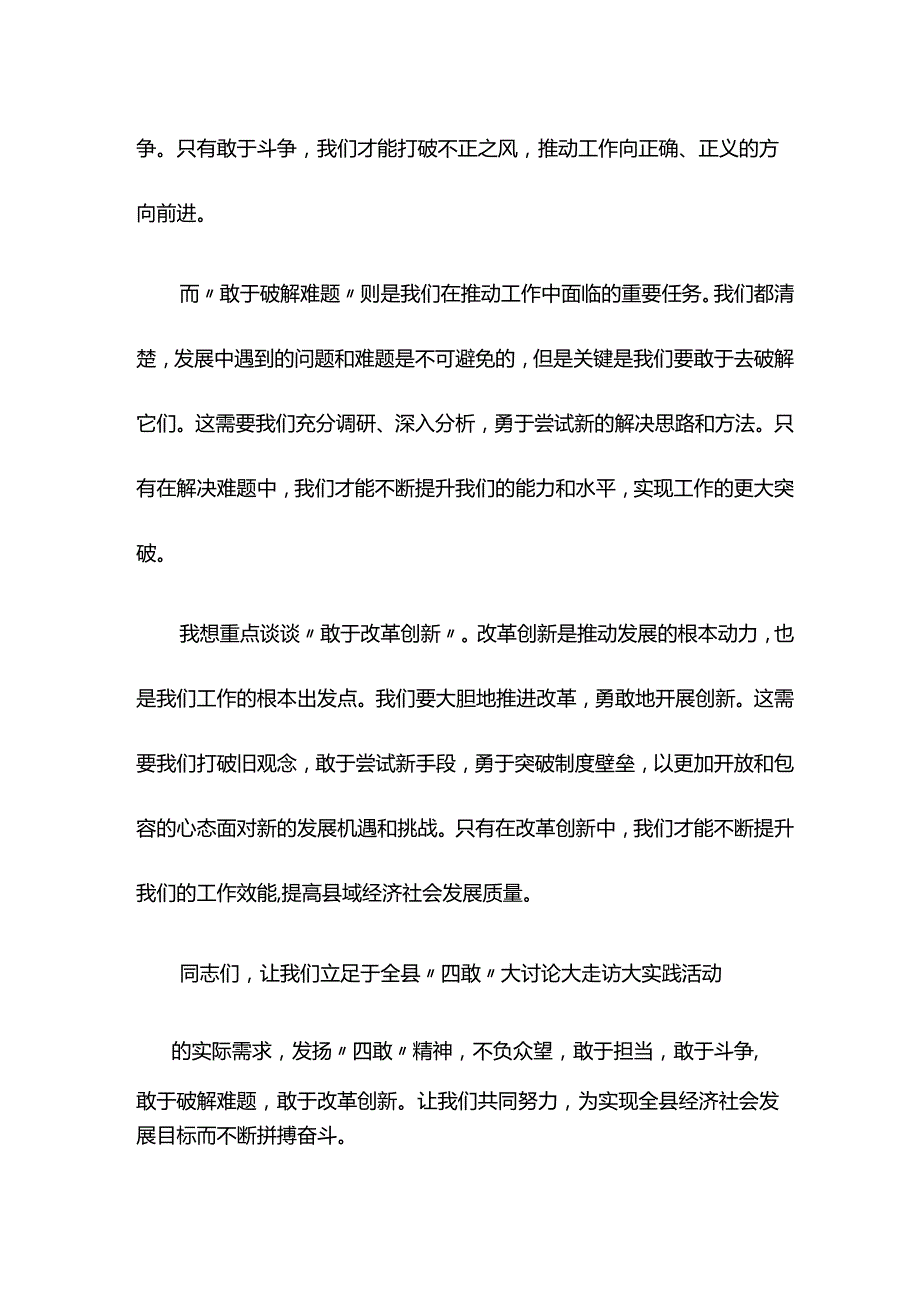 争。只有敢于斗争，我们才能打破不正之风，推动工作向正确、正义的方向前进。

而〃敢于破解难题〃则是我们在推动工作中面临的重要任务。我们都清楚，发展中遇到的问题和难题是不可避免的，但是关键是我们要敢于去破解它们。这需要我们充分调研、深入分析，勇于尝试新的解决思路和方法。只有在解决难题中，我们才能不断提升我们的能力和水平，实现工作的更大突破。

我想重点谈谈〃敢于改革创新〃。改革创新是推动发展的根本动力，也是我们工作的根本出发点。我们要大胆地推进改革，勇敢地开展创新。这需要我们打破旧观念，敢于尝试新手段，勇于突破制度壁垒，以更加开放和包容的心态面对新的发展机遇和挑战。只有在改革创新中，我们才能不断提升我们的工作效能,提高县域经济社会发展质量。

同志们，让我们立足于全县〃四敢〃大讨论大走访大实践活动

的实际需求，发扬〃四敢〃精神，不负众望，敢于担当，敢于斗争,敢于破解难题，敢于改革创新。让我们共同努力，为实现全县经济社会发展目标而不断拼搏奋斗。